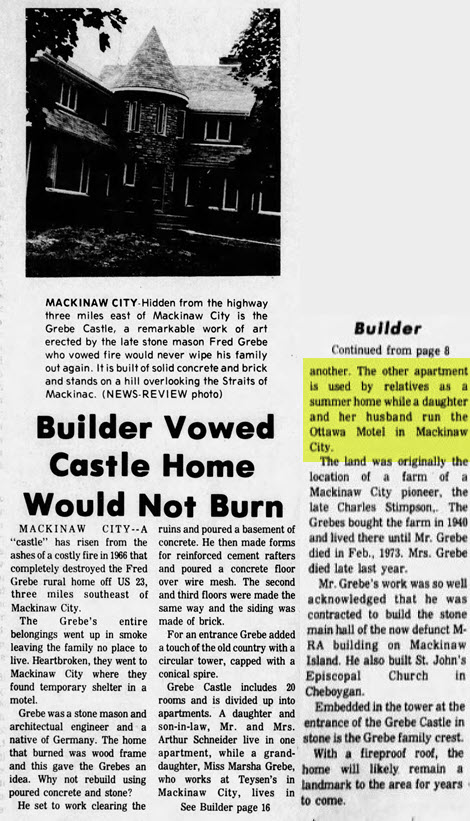 MACKINAW CITY-Hidden from the highway three miles east of Mackinaw City is the Grebe Castle, a remarkable work of art erected by the late stone mason Fred Grebe who vowed fire would never wipe his family out again. It is built of solid concrete and brick and stands on a hill overlooking the Straits of Mackinac. (NEWS-REVIEW photo)

Builder Vowed Castle Home Would Not Burn

MACKINAW CITY--A "castle" has risen from the ashes of a costly fire in 1966 that completely destroyed the Fred Grebe rural home off US 23, three miles southeast of Mackinaw City.

The Grebe's entire belongings went up in smoke leaving the family no place to live. Heartbroken, they went to Mackinaw City where they found temporary shelter in a motel.

Grebe was a stone mason and architectual engineer and a native of Germany. The home that burned was wood frame and this gave the Grebes an idea. Why not rebuild using poured concrete and stone?

He set to work clearing the ruins and poured a basement of concrete. He then made forms for reinforced cement rafters and poured a concrete floor over wire mesh. The second and third floors were made the same way and the siding was made of brick.

For an entrance Grebe added a touch of the old country with a circular tower, capped with a conical spire.

Grebe Castle includes 20 rooms and is divided up into apartments. A daughter and son-in-law, Mr. and Mrs. Arthur Schneider live in one apartment, while a granddaughter, Miss Marsha Grebe, who works at Teysen's in Mackinaw City, lives in

See Builder page 16

Builder

Continued from page 8

another. The other apartment is used by relatives as a summer home while a daughter and her husband run the Ottawa Motel in Mackinaw City.

The land was originally the location of a farm of a Mackinaw City pioneer, the late Charles Stimpson,. The Grebes bought the farm in 1940 and lived there until Mr. Grebe died in Feb., 1973. Mrs. Grebe died late last year.

Mr. Grebe's work was so well acknowledged that he was contracted to build the stone main hall of the now defunct M-RA building on Mackinaw Island. He also built St. John's Episcopal Church in Cheboygan.

Embedded in the tower at the entrance of the Grebe Castle in stone is the Grebe family crest.

With a fireproof roof, the home will likely remain a landmark to the area for years to come.